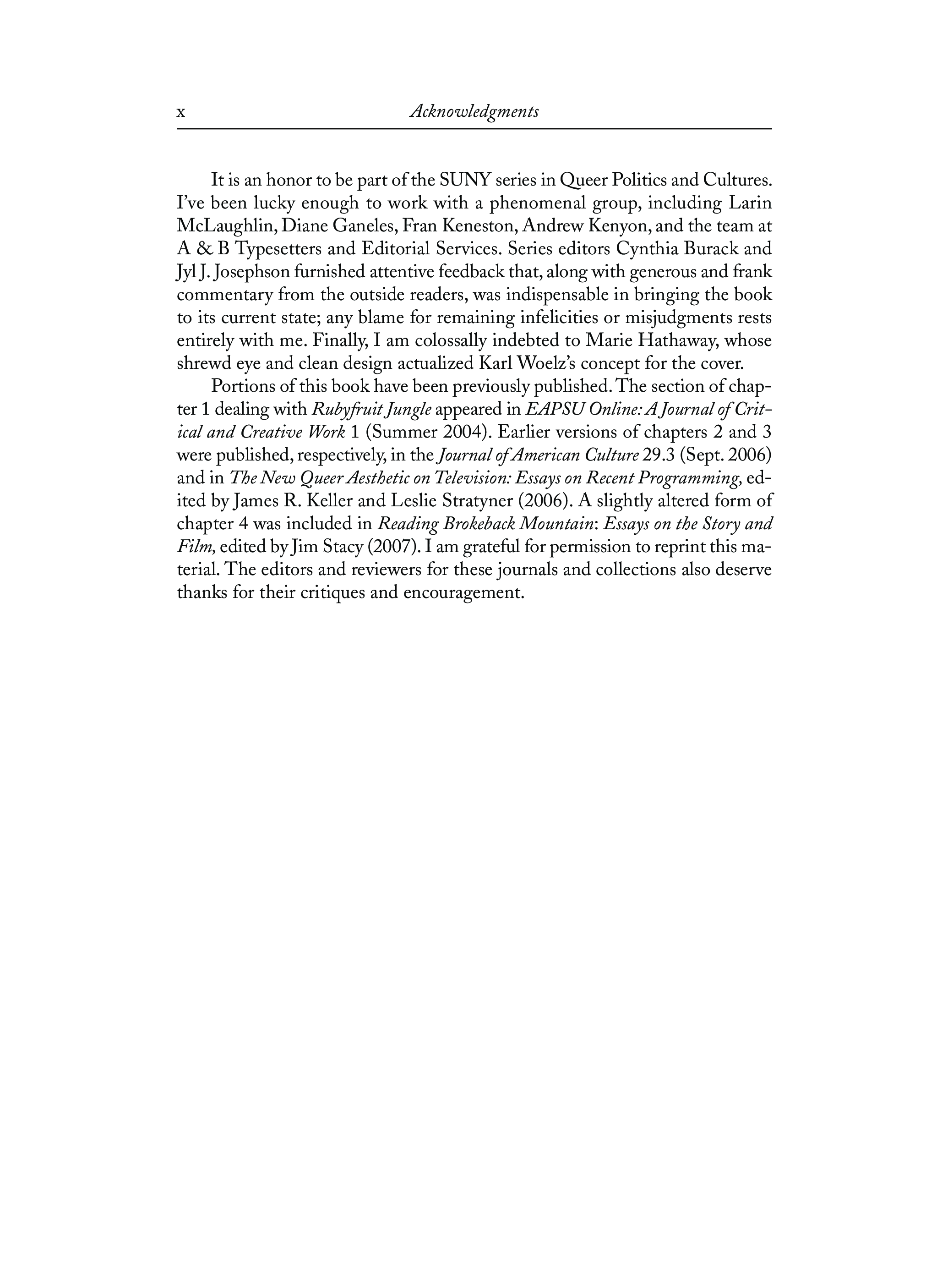 x Acknowledgments

It is an honor to be part of the SUNY series in Queer Politics and Cultures. I've been lucky enough to work with a phenomenal group, including Larin McLaughlin, Diane Ganeles, Fran Keneston, Andrew Kenyon, and the team at A & B Typesetters and Editorial Services. Series editors Cynthia Burack and Jyl J. Josephson furnished attentive feedback that, along with generous and frank commentary from the outside readers, was indispensable in bringing the book to its current state; any blame for remaining infelicities or misjudgments rests entirely with me. Finally, I am colossally indebted to Marie Hathaway, whose shrewd eye and clean design actualized Karl Woelz's concept for the cover.

Portions of this book have been previously published. The section of chapter 1 dealing with Rubyfruit Jungle appeared in EAPSU Online: A Journal of Critical and Creative Work 1 (Summer 2004). Earlier versions of chapters 2 and 3 were published, respectively, in the Journal of American Culture 29.3 (Sept. 2006) and in The New Queer Aesthetic on Television: Essays on Recent Programming, edited by James R. Keller and Leslie Stratyner (2006). A slightly altered form of chapter 4 was included in Reading Brokeback Mountain: Essays on the Story and Film, edited by Jim Stacy (2007). I am grateful for permission to reprint this material. The editors and reviewers for these journals and collections also deserve thanks for their critiques and encouragement.